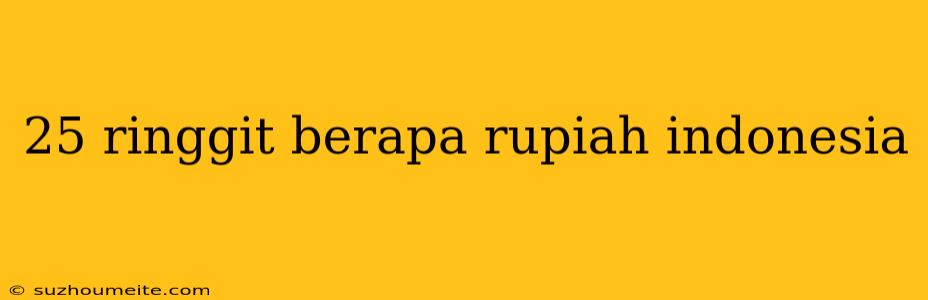 25 ringgit berapa rupiah indonesia

© suzhoumeite.com